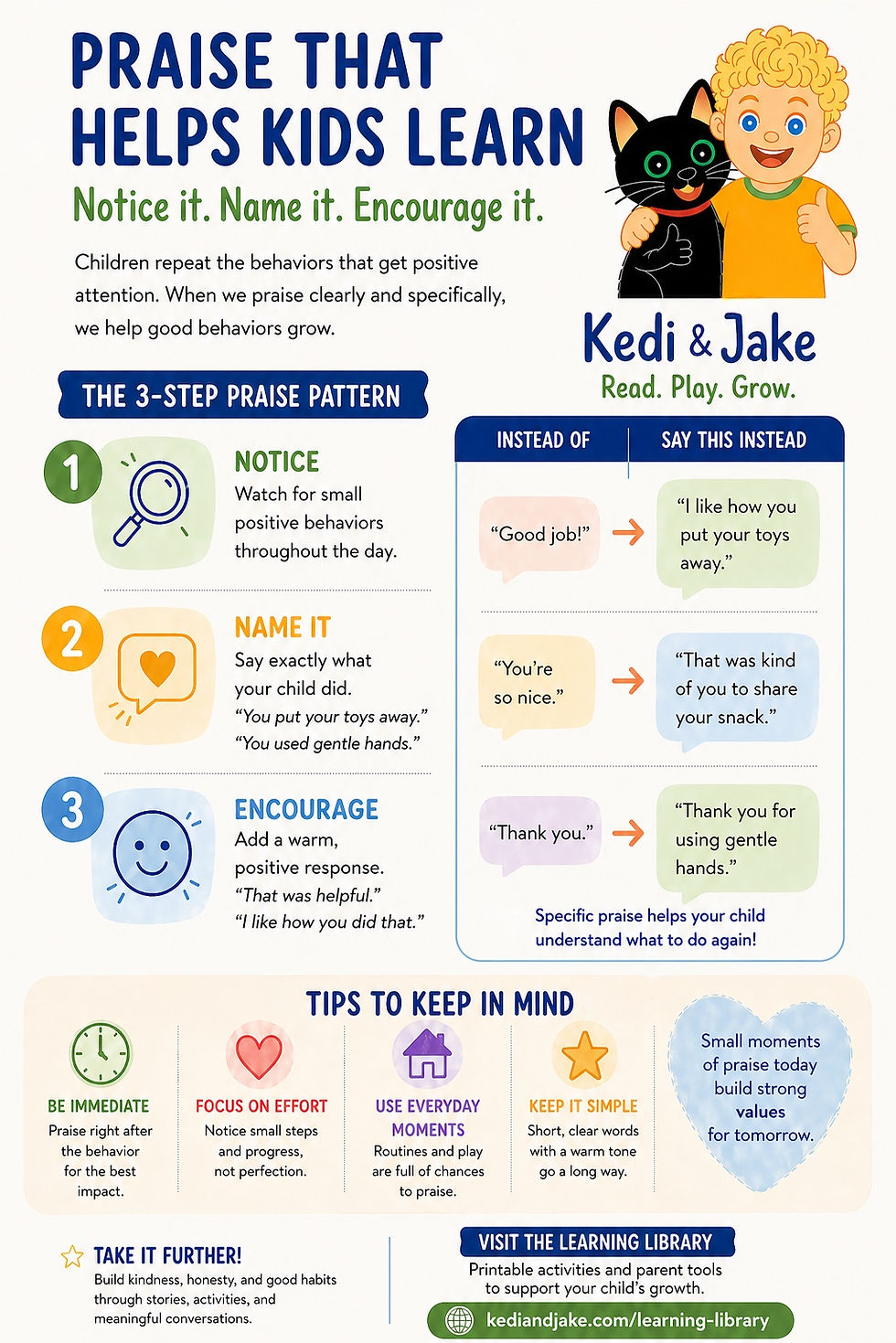 PRAISE THAT HELPS KIDS LEARN

Notice it. Name it. Encourage it.

Children repeat the behaviors that get positive attention. When we praise clearly and specifically, we help good behaviors grow.

Kedi & Jake
Read. Play. Grow.

THE 3-STEP PRAISE PATTERN

1
NOTICE
Watch for small positive behaviors throughout the day.

2
NAME IT
Say exactly what your child did.
"You put your toys away."
"You used gentle hands."

3
ENCOURAGE
Add a warm, positive response.
"That was helpful."
"I like how you did that."

| INSTEAD OF | SAY THIS INSTEAD |
|---|---|
| "Good job!" | "I like how you put your toys away." |
| "You're so nice." | "That was kind of you to share your snack." |
| "Thank you." | "Thank you for using gentle hands." |

Specific praise helps your child understand what to do again!

TIPS TO KEEP IN MIND

BE IMMEDIATE
Praise right after the behavior for the best impact.

FOCUS ON EFFORT
Notice small steps and progress, not perfection.

USE EVERYDAY MOMENTS
Routines and play are full of chances to praise.

KEEP IT SIMPLE
Short, clear words with a warm tone go a long way.

Small moments of praise today build strong values for tomorrow.

TAKE IT FURTHER!
Build kindness, honesty, and good habits through stories, activities, and meaningful conversations.

VISIT THE LEARNING LIBRARY
Printable activities and parent tools to support your child's growth.
kediandjake.com/learning-library